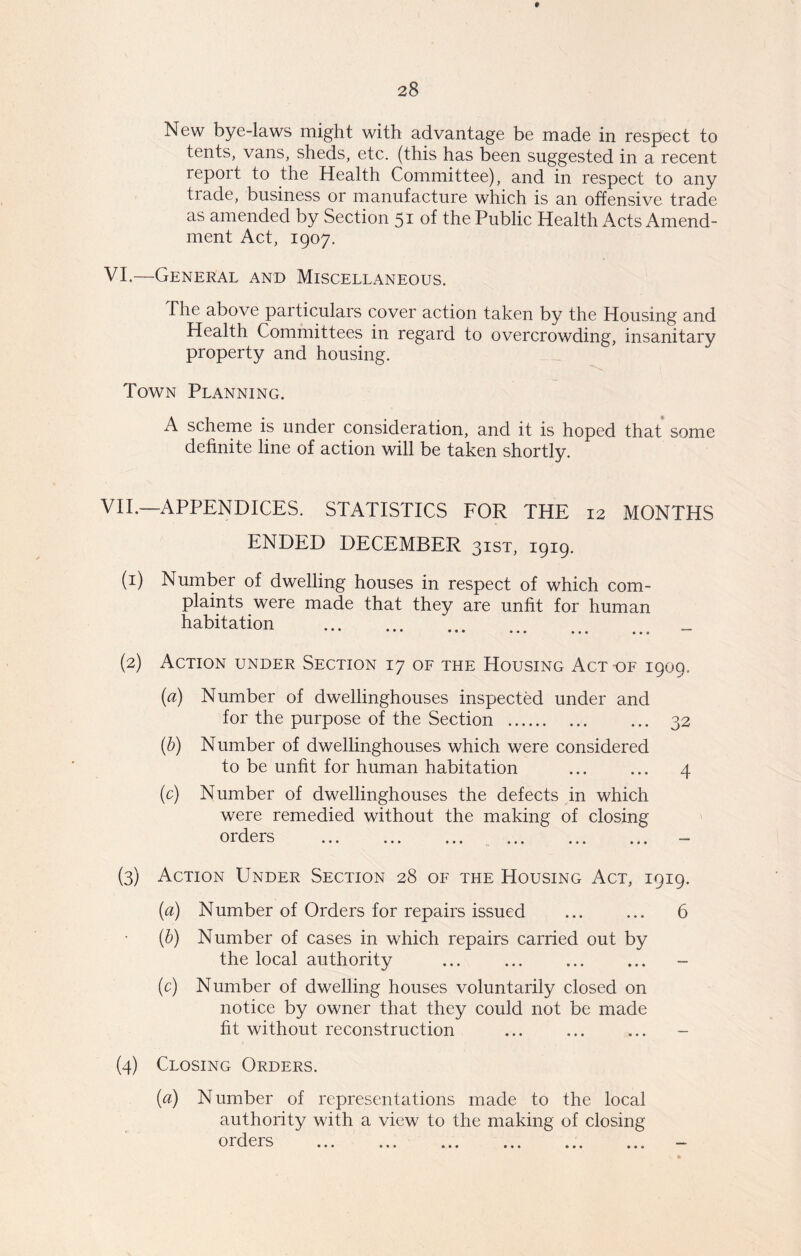 28

New bye-laws might with advantage be made in respect to tents, vans, sheds, etc. (this has been suggested in a recent report to the Health Committee), and in respect to any trade, business or manufacture which is an offensive trade as amended by Section 51 of the Public Health Acts Amendment Act, 1907.

VI.—General and Miscellaneous.

The above particulars cover action taken by the Housing and Health Committees in regard to overcrowding, insanitary property and housing.

Town Planning.

A scheme is under consideration, and it is hoped that some definite line of action will be taken shortly.

VII.—APPENDICES. STATISTICS FOR THE 12 MONTHS ENDED DECEMBER 31st, 1919.

(1) Number of dwelling houses in respect of which complaints were made that they are unfit for human habitation ... ... ... ... ... ... –

(2) Action under Section 17 of the Housing Act of 1909.

(a) Number of dwellinghouses inspected under and for the purpose of the Section ...... ... ... 32

(b) Number of dwellinghouses which were considered to be unfit for human habitation ... ... 4

(c) Number of dwellinghouses the defects in which were remedied without the making of closing orders ... ... ... ... ... ... –

(3) Action Under Section 28 of the Housing Act, 1919.

(a) Number of Orders for repairs issued ... ... 6

(b) Number of cases in which repairs carried out by the local authority ... ... ... ... –

(c) Number of dwelling houses voluntarily closed on notice by owner that they could not be made fit without reconstruction ... ... ... –

(4) Closing Orders.

(a) Number of representations made to the local authority with a view to the making of closing orders ... ... ... ... ... ... –